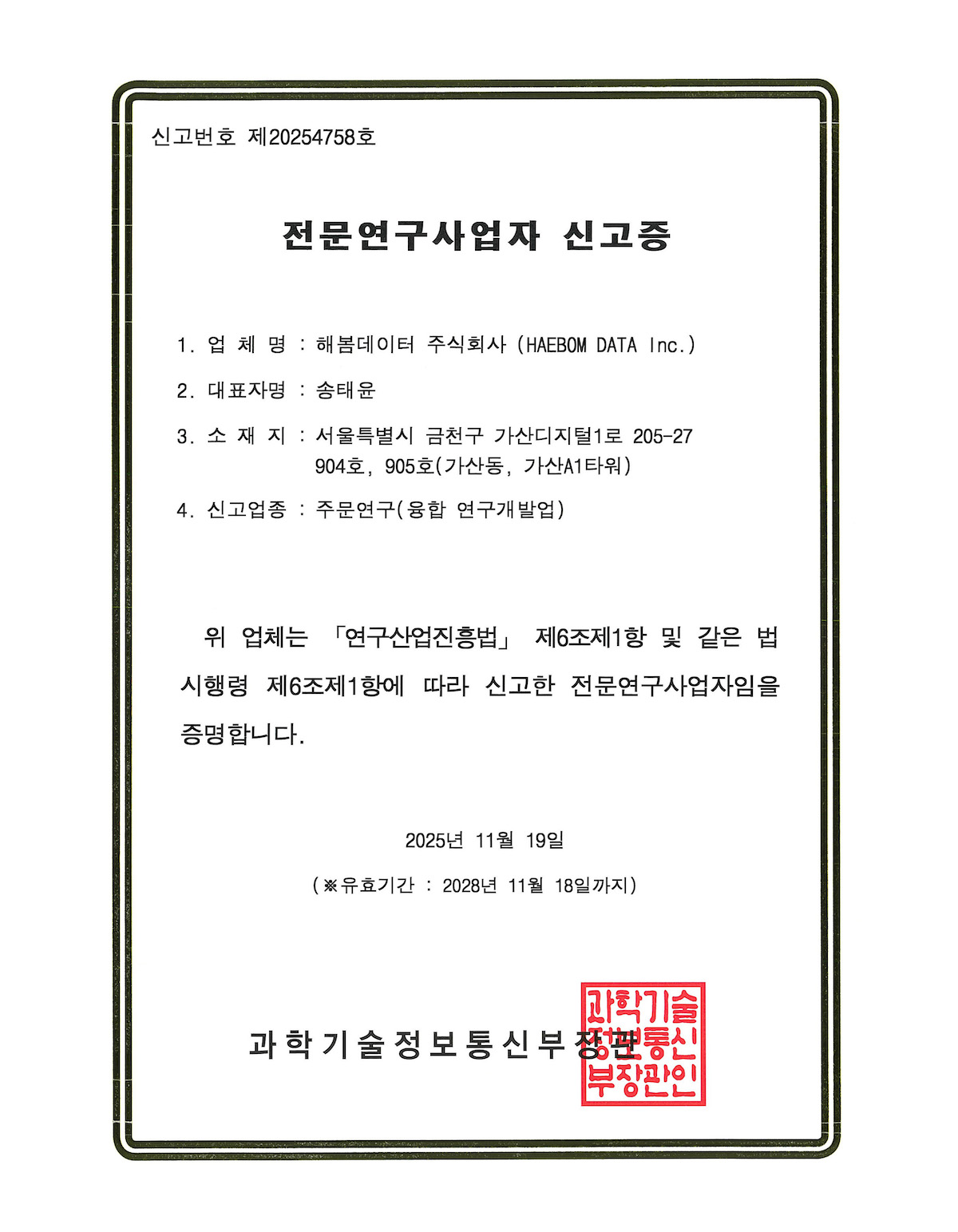 신고번호 제20254758호

전문연구사업자 신고증

1. 업 체 명 : 해봄데이터 주식회사 (HAEBOM DATA Inc.)

2. 대표자명 : 송태윤

3. 소 재 지 : 서울특별시 금천구 가산디지털1로 205-27
904호, 905호(가산동, 가산A1타워)

4. 신고업종 : 주문연구(융합 연구개발업)

위 업체는 「연구산업진흥법」 제6조제1항 및 같은 법 시행령 제6조제1항에 따라 신고한 전문연구사업자임을 증명합니다.

2025년 11월 19일

(※유효기간 : 2028년 11월 18일까지)

과학기술정보통신부장관

과학기술
정보통신
부장관인